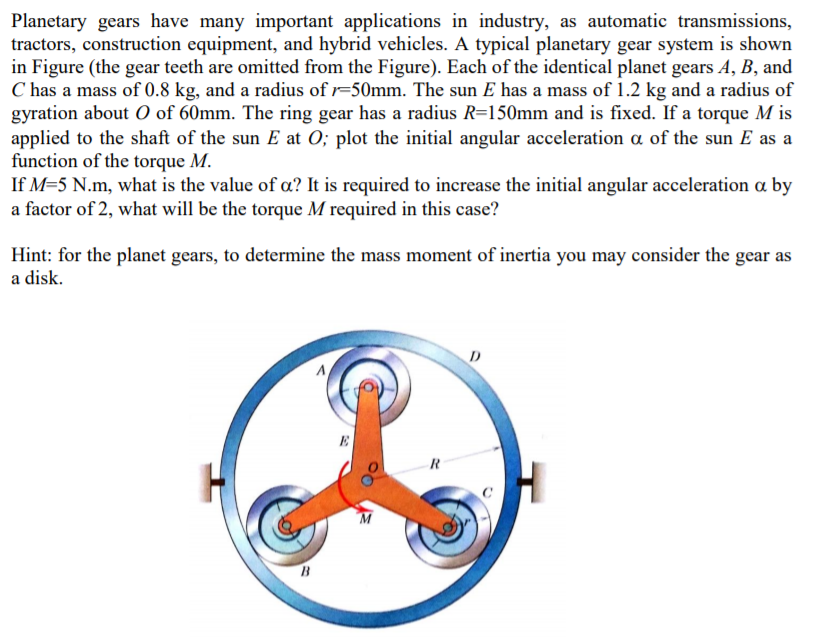 Planetary gears have many important applications in industry, as automatic transmissions, tractors, construction equipment, and hybrid vehicles. A typical planetary gear system is shown in Figure (the gear teeth are omitted from the Figure). Each of the identical planet gears $A$, $B$, and $C$ has a mass of 0.8 kg, and a radius of $r$=50mm. The sun $E$ has a mass of 1.2 kg and a radius of gyration about $O$ of 60mm. The ring gear has a radius $R$=150mm and is fixed. If a torque $M$ is applied to the shaft of the sun $E$ at $O$; plot the initial angular acceleration $\alpha$ of the sun $E$ as a function of the torque $M$.
If $M$=5 N.m, what is the value of $\alpha$? It is required to increase the initial angular acceleration $\alpha$ by a factor of 2, what will be the torque $M$ required in this case?

Hint: for the planet gears, to determine the mass moment of inertia you may consider the gear as a disk.

A
D
E
O
R
C
M
r
B